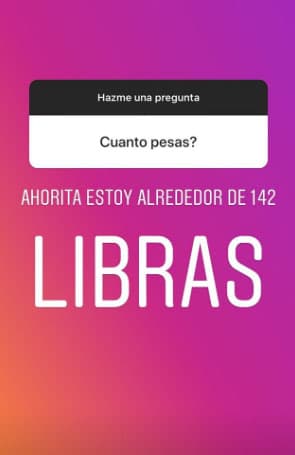 Hazme una pregunta

Cuanto pesas?

AHORITA ESTOY ALREDEDOR DE 142

LIBRAS